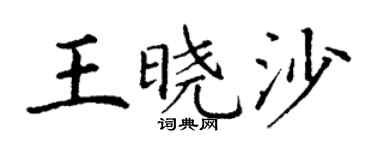 王晓沙
词典网